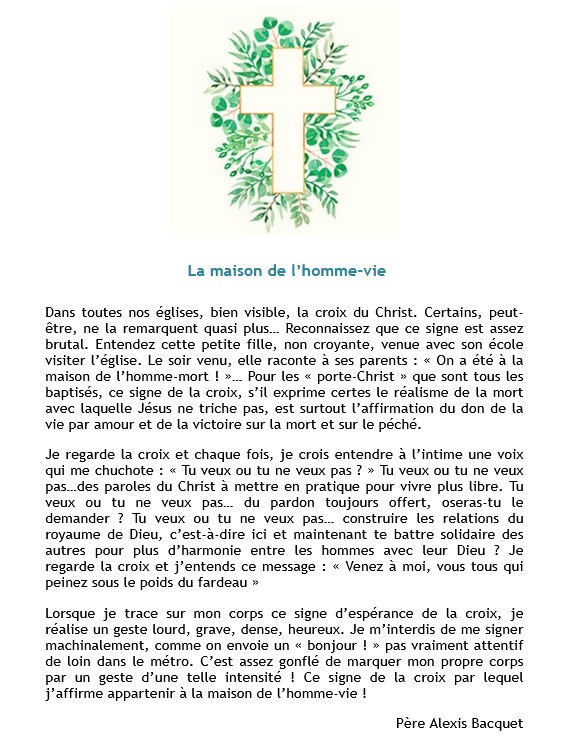 La maison de l'homme-vie

Dans toutes nos églises, bien visible, la croix du Christ. Certains, peut-être, ne la remarquent quasi plus… Reconnaissez que ce signe est assez brutal. Entendez cette petite fille, non croyante, venue avec son école visiter l'église. Le soir venu, elle raconte à ses parents : « On a été à la maison de l'homme-mort ! »… Pour les « porte-Christ » que sont tous les baptisés, ce signe de la croix, s'il exprime certes le réalisme de la mort avec laquelle Jésus ne triche pas, est surtout l'affirmation du don de la vie par amour et de la victoire sur la mort et sur le péché.

Je regarde la croix et chaque fois, je crois entendre à l'intime une voix qui me chuchote : « Tu veux ou tu ne veux pas ? » Tu veux ou tu ne veux pas…des paroles du Christ à mettre en pratique pour vivre plus libre. Tu veux ou tu ne veux pas… du pardon toujours offert, oseras-tu le demander ? Tu veux ou tu ne veux pas… construire les relations du royaume de Dieu, c'est-à-dire ici et maintenant te battre solidaire des autres pour plus d'harmonie entre les hommes avec leur Dieu ? Je regarde la croix et j'entends ce message : « Venez à moi, vous tous qui peinez sous le poids du fardeau »

Lorsque je trace sur mon corps ce signe d'espérance de la croix, je réalise un geste lourd, grave, dense, heureux. Je m'interdis de me signer machinalement, comme on envoie un « bonjour ! » pas vraiment attentif de loin dans le métro. C'est assez gonflé de marquer mon propre corps par un geste d'une telle intensité ! Ce signe de la croix par lequel j'affirme appartenir à la maison de l'homme-vie !

Père Alexis Bacquet